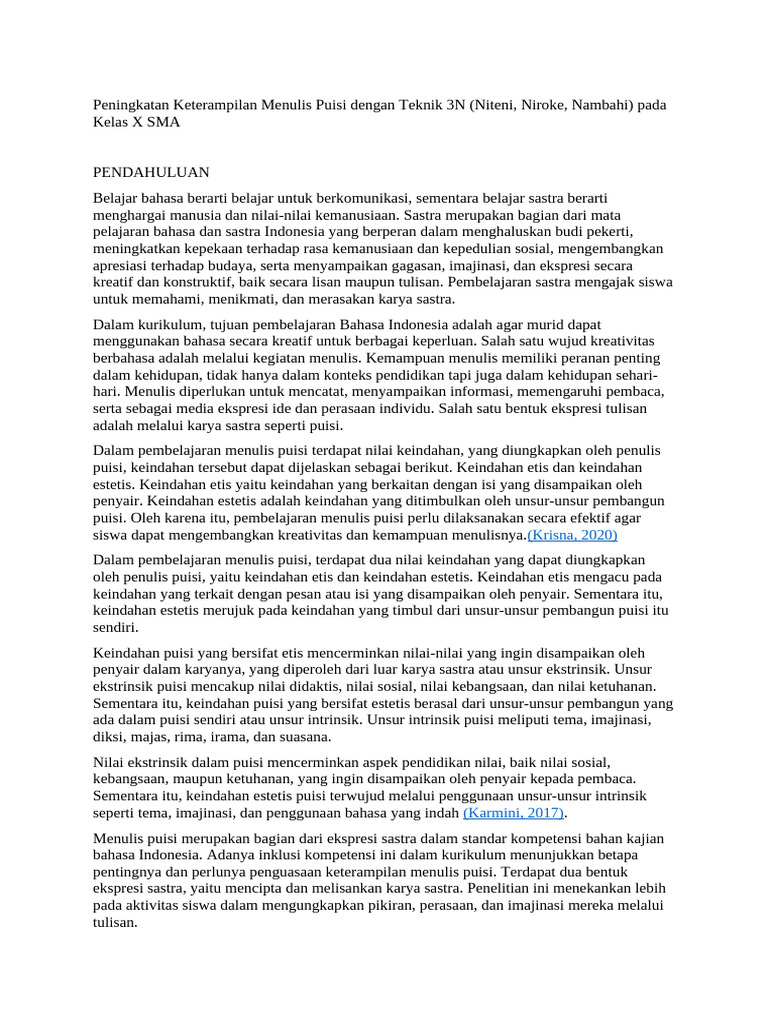 Peningkatan Keterampilan Menulis Puisi dengan Teknik 3N (Niteni, Niroke, Nambahi) pada Kelas X SMA

PENDAHULUAN

Belajar bahasa berarti belajar untuk berkomunikasi, sementara belajar sastra berarti menghargai manusia dan nilai-nilai kemanusiaan. Sastra merupakan bagian dari mata pelajaran bahasa dan sastra Indonesia yang berperan dalam menghaluskan budi pekerti, meningkatkan kepekaan terhadap rasa kemanusiaan dan kepedulian sosial, mengembangkan apresiasi terhadap budaya, serta menyampaikan gagasan, imajinasi, dan ekspresi secara kreatif dan konstruktif, baik secara lisan maupun tulisan. Pembelajaran sastra mengajak siswa untuk memahami, menikmati, dan merasakan karya sastra.

Dalam kurikulum, tujuan pembelajaran Bahasa Indonesia adalah agar murid dapat menggunakan bahasa secara kreatif untuk berbagai keperluan. Salah satu wujud kreativitas berbahasa adalah melalui kegiatan menulis. Kemampuan menulis memiliki peranan penting dalam kehidupan, tidak hanya dalam konteks pendidikan tapi juga dalam kehidupan sehari-hari. Menulis diperlukan untuk mencatat, menyampaikan informasi, memengaruhi pembaca, serta sebagai media ekspresi ide dan perasaan individu. Salah satu bentuk ekspresi tulisan adalah melalui karya sastra seperti puisi.

Dalam pembelajaran menulis puisi terdapat nilai keindahan, yang diungkapkan oleh penulis puisi, keindahan tersebut dapat dijelaskan sebagai berikut. Keindahan etis dan keindahan estetis. Keindahan etis yaitu keindahan yang berkaitan dengan isi yang disampaikan oleh penyair. Keindahan estetis adalah keindahan yang ditimbulkan oleh unsur-unsur pembangun puisi. Oleh karena itu, pembelajaran menulis puisi perlu dilaksanakan secara efektif agar siswa dapat mengembangkan kreativitas dan kemampuan menulisnya.(Krisna, 2020)

Dalam pembelajaran menulis puisi, terdapat dua nilai keindahan yang dapat diungkapkan oleh penulis puisi, yaitu keindahan etis dan keindahan estetis. Keindahan etis mengacu pada keindahan yang terkait dengan pesan atau isi yang disampaikan oleh penyair. Sementara itu, keindahan estetis merujuk pada keindahan yang timbul dari unsur-unsur pembangun puisi itu sendiri.

Keindahan puisi yang bersifat etis mencerminkan nilai-nilai yang ingin disampaikan oleh penyair dalam karyanya, yang diperoleh dari luar karya sastra atau unsur ekstrinsik. Unsur ekstrinsik puisi mencakup nilai didaktis, nilai sosial, nilai kebangsaan, dan nilai ketuhanan. Sementara itu, keindahan puisi yang bersifat estetis berasal dari unsur-unsur pembangun yang ada dalam puisi sendiri atau unsur intrinsik. Unsur intrinsik puisi meliputi tema, imajinasi, diksi, majas, rima, irama, dan suasana.

Nilai ekstrinsik dalam puisi mencerminkan aspek pendidikan nilai, baik nilai sosial, kebangsaan, maupun ketuhanan, yang ingin disampaikan oleh penyair kepada pembaca. Sementara itu, keindahan estetis puisi terwujud melalui penggunaan unsur-unsur intrinsik seperti tema, imajinasi, dan penggunaan bahasa yang indah (Karmini, 2017).

Menulis puisi merupakan bagian dari ekspresi sastra dalam standar kompetensi bahan kajian bahasa Indonesia. Adanya inklusi kompetensi ini dalam kurikulum menunjukkan betapa pentingnya dan perlunya penguasaan keterampilan menulis puisi. Terdapat dua bentuk ekspresi sastra, yaitu mencipta dan melisankan karya sastra. Penelitian ini menekankan lebih pada aktivitas siswa dalam mengungkapkan pikiran, perasaan, dan imajinasi mereka melalui tulisan.